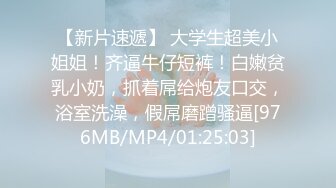 【新片速遞】 大学生超美小姐姐！齐逼牛仔短裤！白嫩贫乳小奶，抓着屌给炮友口交，浴室洗澡，假屌磨蹭骚逼[976MB/MP4/01:25:03]